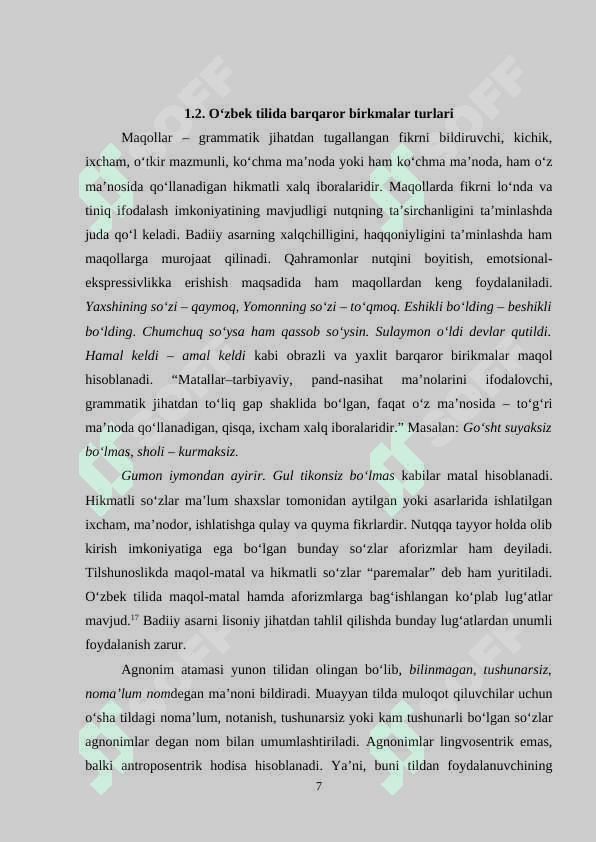 1.2. O‘zbek tilida barqaror birkmalar turlari

Maqollar – grammatik jihatdan tugallangan fikrni bildiruvchi, kichik, ixcham, o‘tkir mazmunli, ko‘chma ma’noda yoki ham ko‘chma ma’noda, ham o‘z ma’nosida qo‘llanadigan hikmatli xalq iboralaridir. Maqollarda fikrni lo‘nda va tiniq ifodalash imkoniyatining mavjudligi nutqning ta’sirchanligini ta’minlashda juda qo‘l keladi. Badiiy asarning xalqchilligini, haqqoniyligini ta’minlashda ham maqollarga murojaat qilinadi. Qahramonlar nutqini boyitish, emotsional-ekspressivlikka erishish maqsadida ham maqollardan keng foydalaniladi. Yaxshining so‘zi – qaymoq, Yomonning so‘zi – to‘qmoq. Eshikli bo‘lding – beshikli bo‘lding. Chumchuq so‘ysa ham qassob so‘ysin. Sulaymon o‘ldi devlar qutildi. Hamal keldi – amal keldi kabi obrazli va yaxlit barqaror birikmalar maqol hisoblanadi. “Matallar–tarbiyaviy, pand-nasihat ma’nolarini ifodalovchi, grammatik jihatdan to‘liq gap shaklida bo‘lgan, faqat o‘z ma’nosida – to‘g‘ri ma’noda qo‘llanadigan, qisqa, ixcham xalq iboralaridir.” Masalan: Go‘sht suyaksiz bo‘lmas, sholi – kurmaksiz.

Gumon iymondan ayirir. Gul tikonsiz bo‘lmas kabilar matal hisoblanadi. Hikmatli so‘zlar ma’lum shaxslar tomonidan aytilgan yoki asarlarida ishlatilgan ixcham, ma’nodor, ishlatishga qulay va quyma fikrlardir. Nutqqa tayyor holda olib kirish imkoniyatiga ega bo‘lgan bunday so‘zlar aforizmlar ham deyiladi. Tilshunoslikda maqol-matal va hikmatli so‘zlar “paremalar” deb ham yuritiladi. O‘zbek tilida maqol-matal hamda aforizmlarga bag‘ishlangan ko‘plab lug‘atlar mavjud.$^{17}$ Badiiy asarni lisoniy jihatdan tahlil qilishda bunday lug‘atlardan unumli foydalanish zarur.

Agnonim atamasi yunon tilidan olingan bo‘lib, bilinmagan, tushunarsiz, noma’lum nomdegan ma’noni bildiradi. Muayyan tilda muloqot qiluvchilar uchun o‘sha tildagi noma’lum, notanish, tushunarsiz yoki kam tushunarli bo‘lgan so‘zlar agnonimlar degan nom bilan umumlashtiriladi. Agnonimlar lingvosentrik emas, balki antroposentrik hodisa hisoblanadi. Ya’ni, buni tildan foydalanuvchining

7